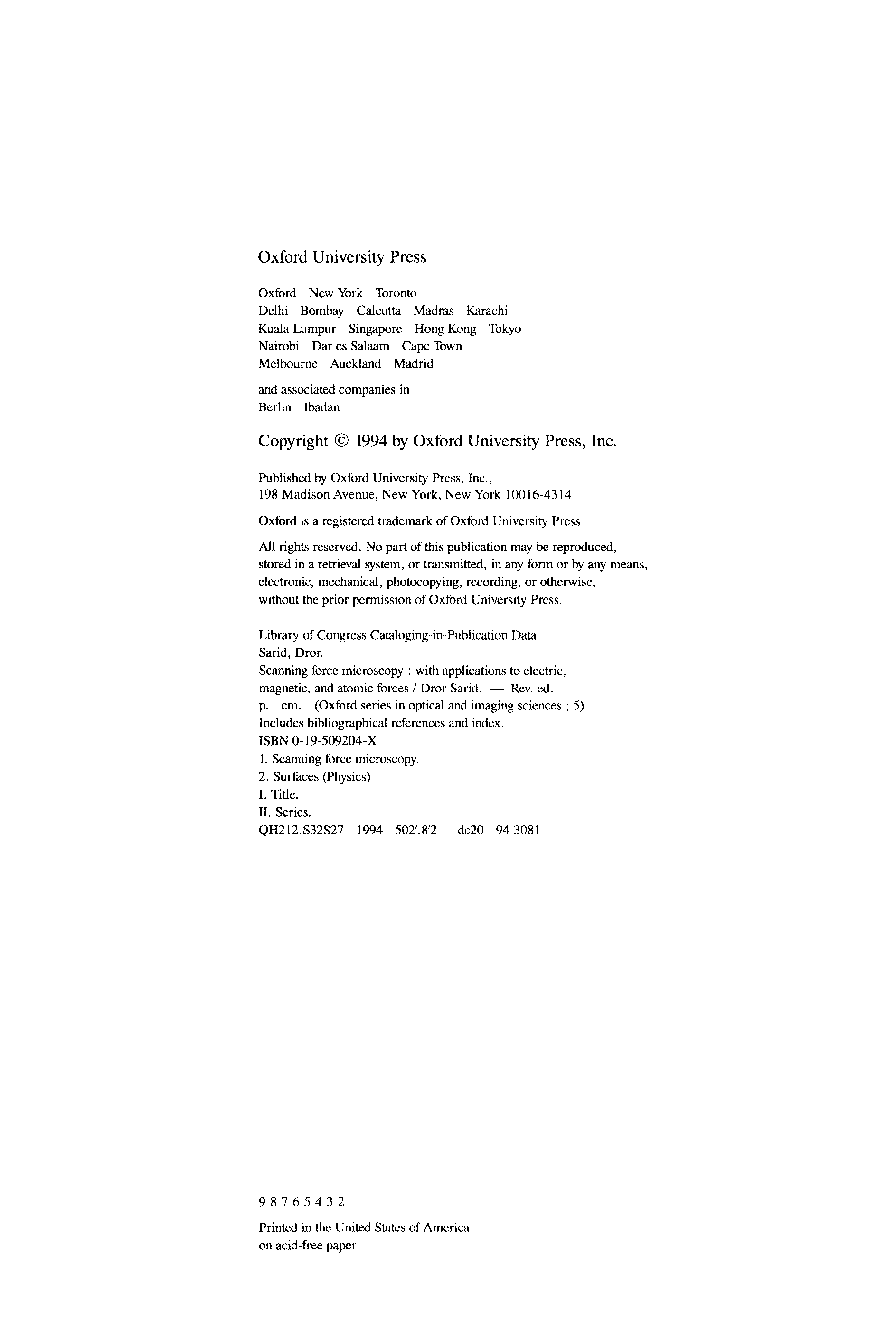 Oxford University Press

Oxford New York Toronto
Delhi Bombay Calcutta Madras Karachi
Kuala Lumpur Singapore Hong Kong Tokyo
Nairobi Dar es Salaam Cape Town
Melbourne Auckland Madrid

and associated companies in
Berlin Ibadan

Copyright © 1994 by Oxford University Press, Inc.

Published by Oxford University Press, Inc.,
198 Madison Avenue, New York, New York 10016-4314

Oxford is a registered trademark of Oxford University Press

All rights reserved. No part of this publication may be reproduced, stored in a retrieval system, or transmitted, in any form or by any means, electronic, mechanical, photocopying, recording, or otherwise, without the prior permission of Oxford University Press.

Library of Congress Cataloging-in-Publication Data
Sarid, Dror.
Scanning force microscopy : with applications to electric, magnetic, and atomic forces / Dror Sarid. — Rev. ed.
p. cm. (Oxford series in optical and imaging sciences ; 5)
Includes bibliographical references and index.
ISBN 0-19-509204-X
1. Scanning force microscopy.
2. Surfaces (Physics)
I. Title.
II. Series.
QH212.S32S27 1994 502'.8'2 — dc20 94-3081

9 8 7 6 5 4 3 2

Printed in the United States of America
on acid-free paper